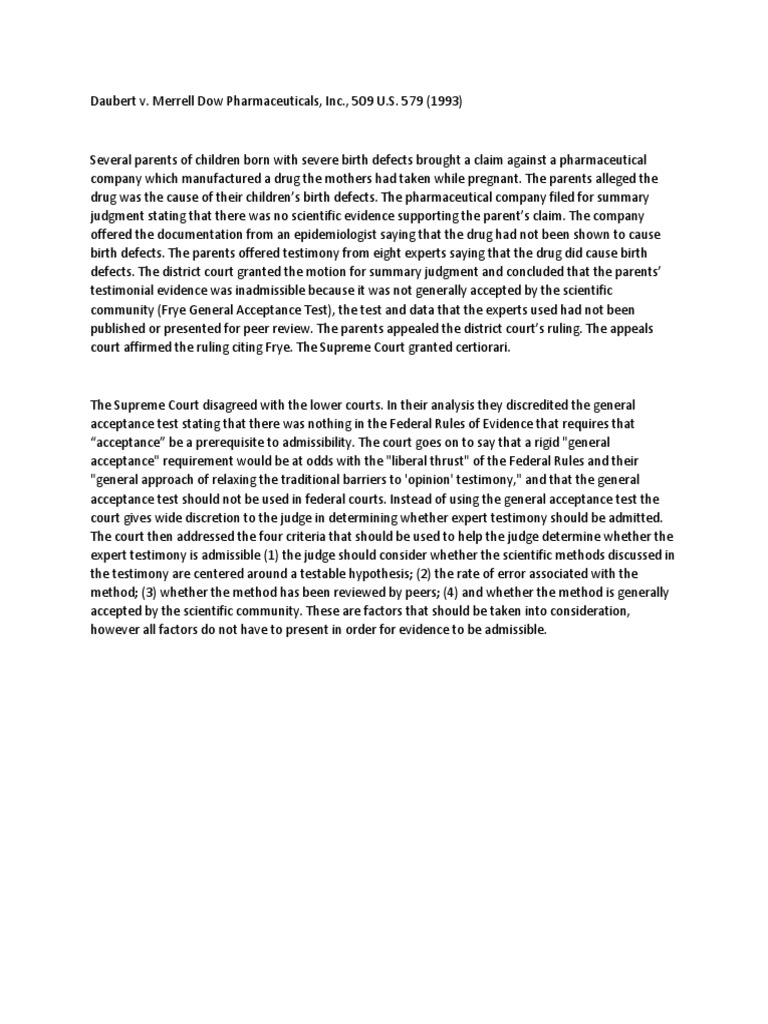 Daubert v. Merrell Dow Pharmaceuticals, Inc., 509 U.S. 579 (1993)

Several parents of children born with severe birth defects brought a claim against a pharmaceutical company which manufactured a drug the mothers had taken while pregnant. The parents alleged the drug was the cause of their children's birth defects. The pharmaceutical company filed for summary judgment stating that there was no scientific evidence supporting the parent's claim. The company offered the documentation from an epidemiologist saying that the drug had not been shown to cause birth defects. The parents offered testimony from eight experts saying that the drug did cause birth defects. The district court granted the motion for summary judgment and concluded that the parents' testimonial evidence was inadmissible because it was not generally accepted by the scientific community (Frye General Acceptance Test), the test and data that the experts used had not been published or presented for peer review. The parents appealed the district court's ruling. The appeals court affirmed the ruling citing Frye. The Supreme Court granted certiorari.

The Supreme Court disagreed with the lower courts. In their analysis they discredited the general acceptance test stating that there was nothing in the Federal Rules of Evidence that requires that "acceptance" be a prerequisite to admissibility. The court goes on to say that a rigid "general acceptance" requirement would be at odds with the "liberal thrust" of the Federal Rules and their "general approach of relaxing the traditional barriers to 'opinion' testimony," and that the general acceptance test should not be used in federal courts. Instead of using the general acceptance test the court gives wide discretion to the judge in determining whether expert testimony should be admitted. The court then addressed the four criteria that should be used to help the judge determine whether the expert testimony is admissible (1) the judge should consider whether the scientific methods discussed in the testimony are centered around a testable hypothesis; (2) the rate of error associated with the method; (3) whether the method has been reviewed by peers; (4) and whether the method is generally accepted by the scientific community. These are factors that should be taken into consideration, however all factors do not have to present in order for evidence to be admissible.